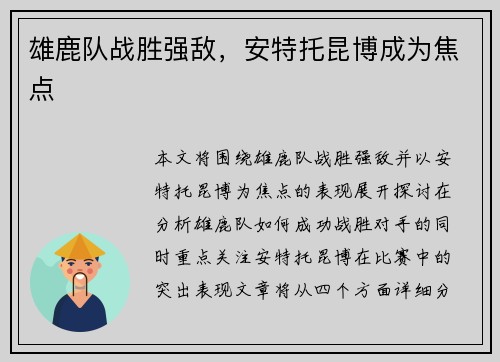 雄鹿队战胜强敌，安特托昆博成为焦点

本文将围绕雄鹿队战胜强敌并以安特托昆博为焦点的表现展开探讨在分析雄鹿队如何成功战胜对手的同时重点关注安特托昆博在比赛中的突出表现文章将从四个方面详细分